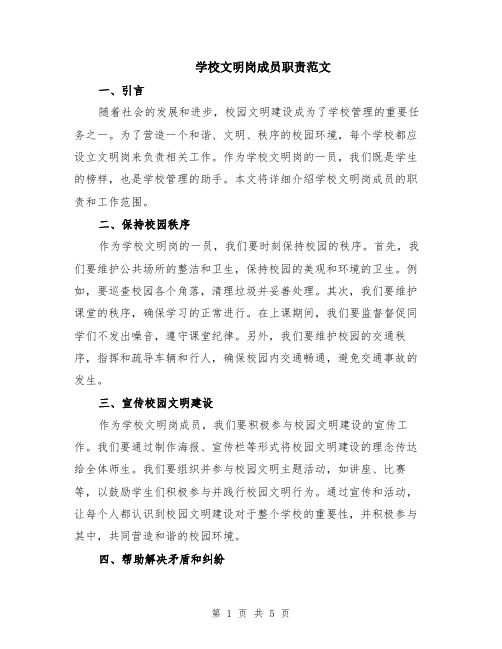 学校文明岗成员职责范文

一、引言

随着社会的发展和进步，校园文明建设成为了学校管理的重要任务之一。为了营造一个和谐、文明、秩序的校园环境，每个学校都应设立文明岗来负责相关工作。作为学校文明岗的一员，我们既是学生的榜样，也是学校管理的助手。本文将详细介绍学校文明岗成员的职责和工作范围。

二、保持校园秩序

作为学校文明岗的一员，我们要时刻保持校园的秩序。首先，我们要维护公共场所的整洁和卫生，保持校园的美观和环境的卫生。例如，要巡查校园各个角落，清理垃圾并妥善处理。其次，我们要维护课堂的秩序，确保学习的正常进行。在上课期间，我们要监督督促同学们不发出噪音，遵守课堂纪律。另外，我们要维护校园的交通秩序，指挥和疏导车辆和行人，确保校园内交通畅通，避免交通事故的发生。

三、宣传校园文明建设

作为学校文明岗成员，我们要积极参与校园文明建设的宣传工作。我们要通过制作海报、宣传栏等形式将校园文明建设的理念传达给全体师生。我们要组织并参与校园文明主题活动，如讲座、比赛等，以鼓励学生们积极参与并践行校园文明行为。通过宣传和活动，让每个人都认识到校园文明建设对于整个学校的重要性，并积极参与其中，共同营造和谐的校园环境。

四、帮助解决矛盾和纠纷

第 1 页 共 5 页